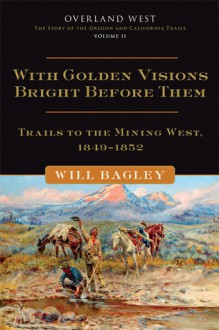 OVERLAND WEST
THE STORY OF THE OREGON AND CALIFORNIA TRAILS
VOLUME II

WITH GOLDEN VISIONS BRIGHT BEFORE THEM

TRAILS TO THE MINING WEST, 1849–1852

WILL BAGLEY